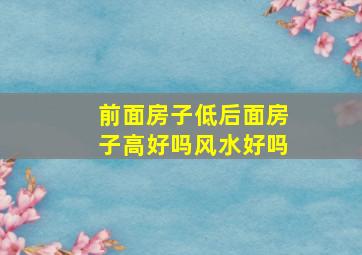 前面房子低后面房子高好吗风水好吗